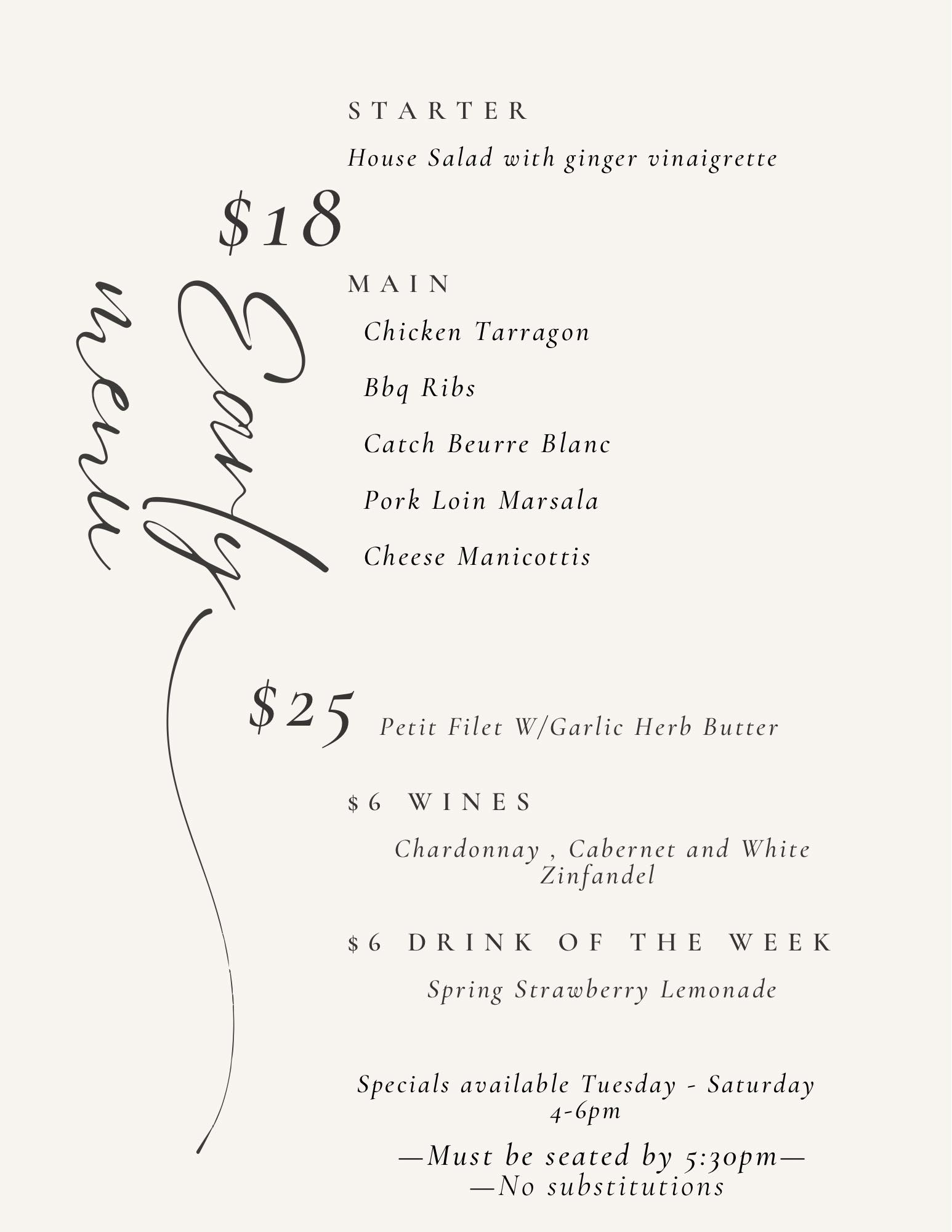 Early menu

STARTER

House Salad with ginger vinaigrette

$18

MAIN

Chicken Tarragon

Bbq Ribs

Catch Beurre Blanc

Pork Loin Marsala

Cheese Manicottis

$25 Petit Filet W/Garlic Herb Butter

$6 WINES

Chardonnay , Cabernet and White Zinfandel

$6 DRINK OF THE WEEK

Spring Strawberry Lemonade

Specials available Tuesday - Saturday 4-6pm

—Must be seated by 5:30pm—
—No substitutions